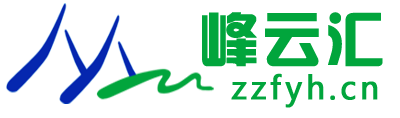 峰云汇
zzfyh.cn